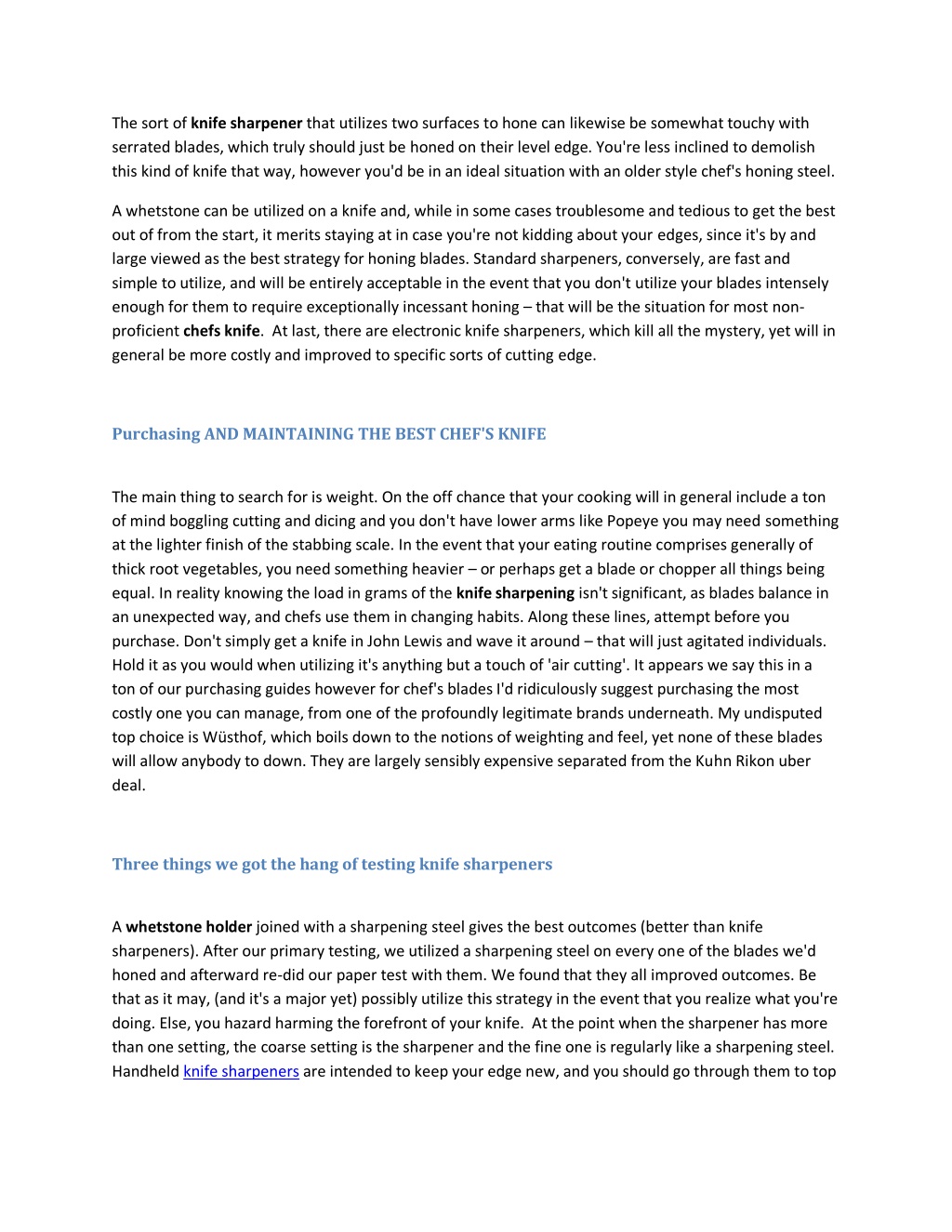 The sort of knife sharpener that utilizes two surfaces to hone can likewise be somewhat touchy with serrated blades, which truly should just be honed on their level edge. You're less inclined to demolish this kind of knife that way, however you'd be in an ideal situation with an older style chef's honing steel.

A whetstone can be utilized on a knife and, while in some cases troublesome and tedious to get the best out of from the start, it merits staying at in case you're not kidding about your edges, since it's by and large viewed as the best strategy for honing blades. Standard sharpeners, conversely, are fast and simple to utilize, and will be entirely acceptable in the event that you don't utilize your blades intensely enough for them to require exceptionally incessant honing – that will be the situation for most non-proficient chefs knife. At last, there are electronic knife sharpeners, which kill all the mystery, yet will in general be more costly and improved to specific sorts of cutting edge.

Purchasing AND MAINTAINING THE BEST CHEF'S KNIFE

The main thing to search for is weight. On the off chance that your cooking will in general include a ton of mind boggling cutting and dicing and you don't have lower arms like Popeye you may need something at the lighter finish of the stabbing scale. In the event that your eating routine comprises generally of thick root vegetables, you need something heavier – or perhaps get a blade or chopper all things being equal. In reality knowing the load in grams of the knife sharpening isn't significant, as blades balance in an unexpected way, and chefs use them in changing habits. Along these lines, attempt before you purchase. Don't simply get a knife in John Lewis and wave it around – that will just agitated individuals. Hold it as you would when utilizing it's anything but a touch of 'air cutting'. It appears we say this in a ton of our purchasing guides however for chef's blades I'd ridiculously suggest purchasing the most costly one you can manage, from one of the profoundly legitimate brands underneath. My undisputed top choice is Wüsthof, which boils down to the notions of weighting and feel, yet none of these blades will allow anybody to down. They are largely sensibly expensive separated from the Kuhn Rikon uber deal.

Three things we got the hang of testing knife sharpeners

A whetstone holder joined with a sharpening steel gives the best outcomes (better than knife sharpeners). After our primary testing, we utilized a sharpening steel on every one of the blades we'd honed and afterward re-did our paper test with them. We found that they all improved outcomes. Be that as it may, (and it's a major yet) possibly utilize this strategy in the event that you realize what you're doing. Else, you hazard harming the forefront of your knife. At the point when the sharpener has more than one setting, the coarse setting is the sharpener and the fine one is regularly like a sharpening steel. Handheld knife sharpeners are intended to keep your edge new, and you should go through them to top